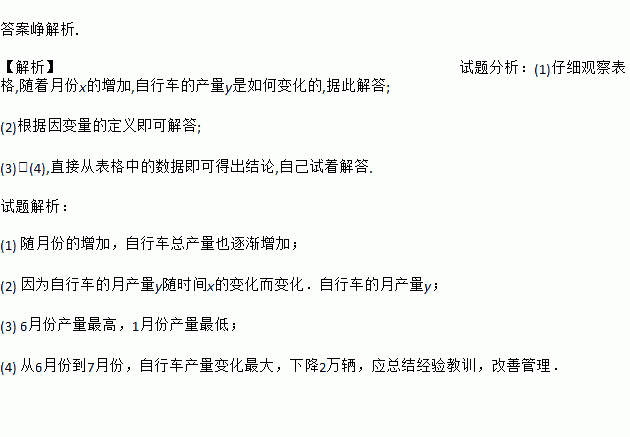 答案峥解析.

【解析】 试题分析：(1)仔细观察表格,随着月份$x$的增加,自行车的产量$y$是如何变化的,据此解答;

(2)根据因变量的定义即可解答;

(3)□(4),直接从表格中的数据即可得出结论,自己试着解答.

试题解析：

(1) 随月份的增加，自行车总产量也逐渐增加；

(2) 因为自行车的月产量$y$随时间$x$的变化而变化．自行车的月产量$y$；

(3) 6月份产量最高，1月份产量最低；

(4) 从6月份到7月份，自行车产量变化最大，下降2万辆，应总结经验教训，改善管理．